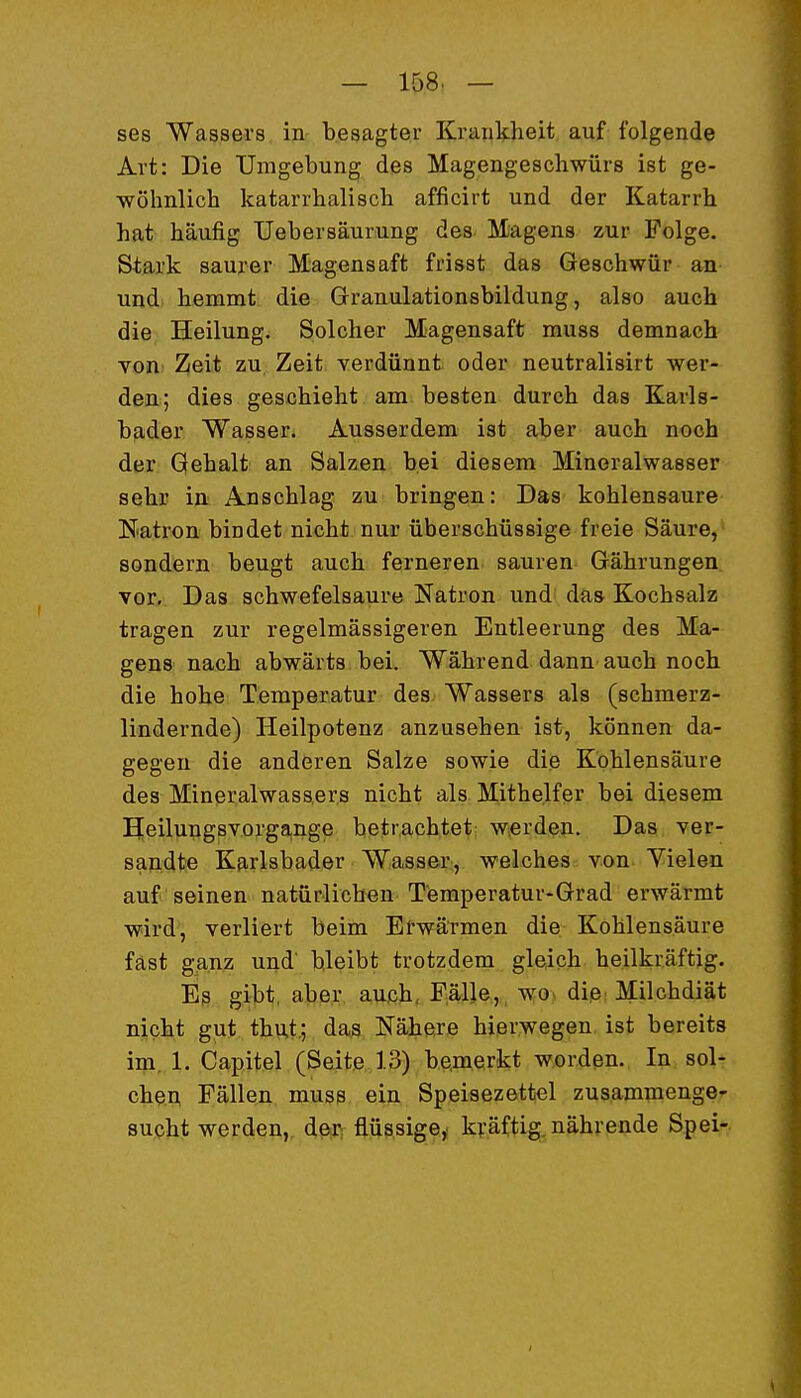 — 158 —

ses Wassers in besagter Krankheit auf folgende Art: Die Umgebung des Magengeschwürs ist gewöhnlich katarrhalisch afficirt und der Katarrh hat häufig Uebersäurung des Magens zur Folge. Stark saurer Magensaft frisst das Geschwür an und hemmt die Granulationsbildung, also auch die Heilung. Solcher Magensaft muss demnach von Zeit zu Zeit verdünnt oder neutralisirt werden; dies geschieht am besten durch das Karlsbader Wasser. Ausserdem ist aber auch noch der Gehalt an Salzen bei diesem Mineralwasser sehr in Anschlag zu bringen: Das kohlensaure Natron bindet nicht nur überschüssige freie Säure, sondern beugt auch ferneren sauren Gährungen vor. Das schwefelsaure Natron und das Kochsalz tragen zur regelmässigeren Entleerung des Magens nach abwärts bei. Während dann auch noch die hohe Temperatur des Wassers als (schmerzlindernde) Heilpotenz anzusehen ist, können dagegen die anderen Salze sowie die Kohlensäure des Mineralwassers nicht als Mithelfer bei diesem Heilungsvorgange betrachtet werden. Das versandte Karlsbader Wasser, welches von Vielen auf seinen natürlichen Temperatur-Grad erwärmt wird, verliert beim Erwärmen die Kohlensäure fast ganz und bleibt trotzdem gleich heilkräftig. Es gibt aber auch Fälle, wo die Milchdiät nicht gut thut; das Nähere hierwegen ist bereits im 1. Capitel (Seite 13) bemerkt worden. In solchen Fällen muss ein Speisezettel zusammengesucht werden, der flüssige, kräftig nährende Spei-